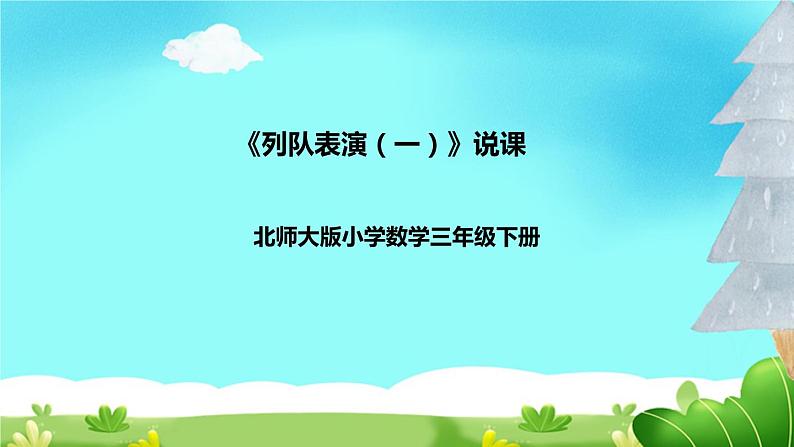 《列队表演（一）》说课

北师大版小学数学三年级下册